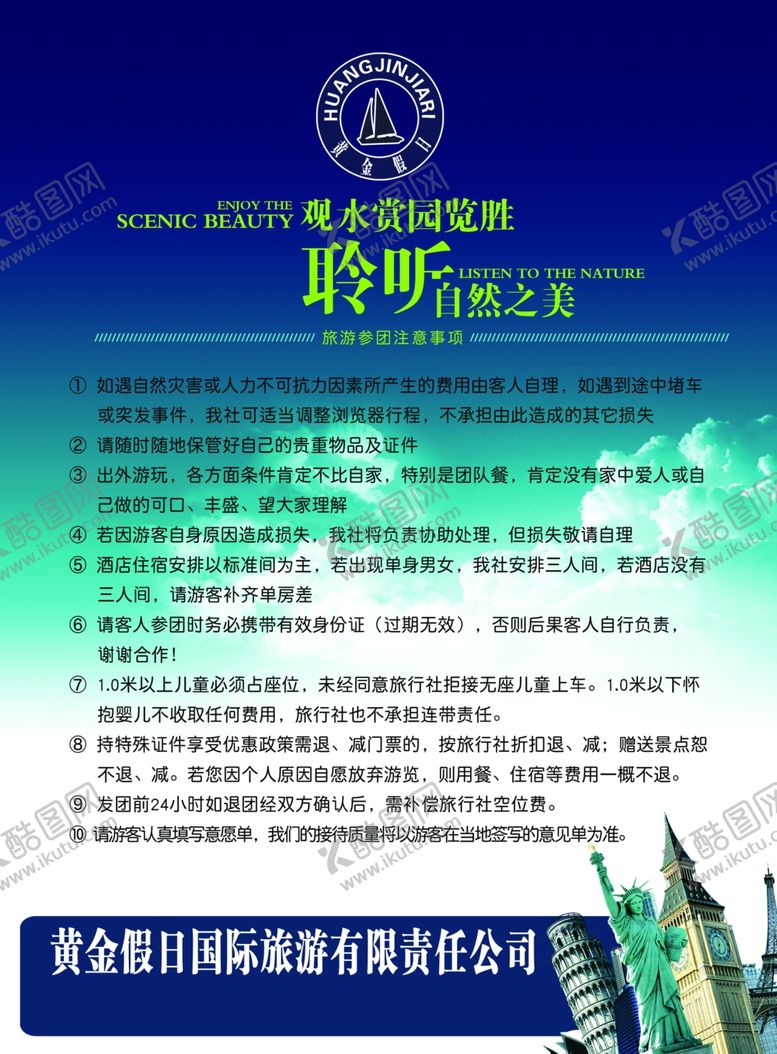 HUANGJINJIARI
黄金假日

ENJOY THE SCENIC BEAUTY 观水赏园览胜

聆听 LISTEN TO THE NATURE 自然之美

旅游参团注意事项

① 如遇自然灾害或人力不可抗力因素所产生的费用由客人自理，如遇到途中堵车或突发事件，我社可适当调整浏览器行程，不承担由此造成的其它损失

② 请随时随地保管好自己的贵重物品及证件

③ 出外游玩，各方面条件肯定不比自家，特别是团队餐，肯定没有家中爱人或自己做的可口、丰盛、望大家理解

④ 若因游客自身原因造成损失，我社将负责协助处理，但损失敬请自理

⑤ 酒店住宿安排以标准间为主，若出现单身男女，我社安排三人间，若酒店没有三人间，请游客补齐单房差

⑥ 请客人参团时务必携带有效身份证（过期无效），否则后果客人自行负责，谢谢合作！

⑦ 1.0米以上儿童必须占座位，未经同意旅行社拒接无座儿童上车。1.0米以下怀抱婴儿不收取任何费用，旅行社也不承担连带责任。

⑧ 持特殊证件享受优惠政策需退、减门票的，按旅行社折扣退、减；赠送景点恕不退、减。若您因个人原因自愿放弃游览，则用餐、住宿等费用一概不退。

⑨ 发团前24小时如退团经双方确认后，需补偿旅行社空位费。

⑩ 请游客认真填写意愿单，我们的接待质量将以游客在当地签写的意见单为准。

黄金假日国际旅游有限责任公司

酷图网 www.ikutu.com